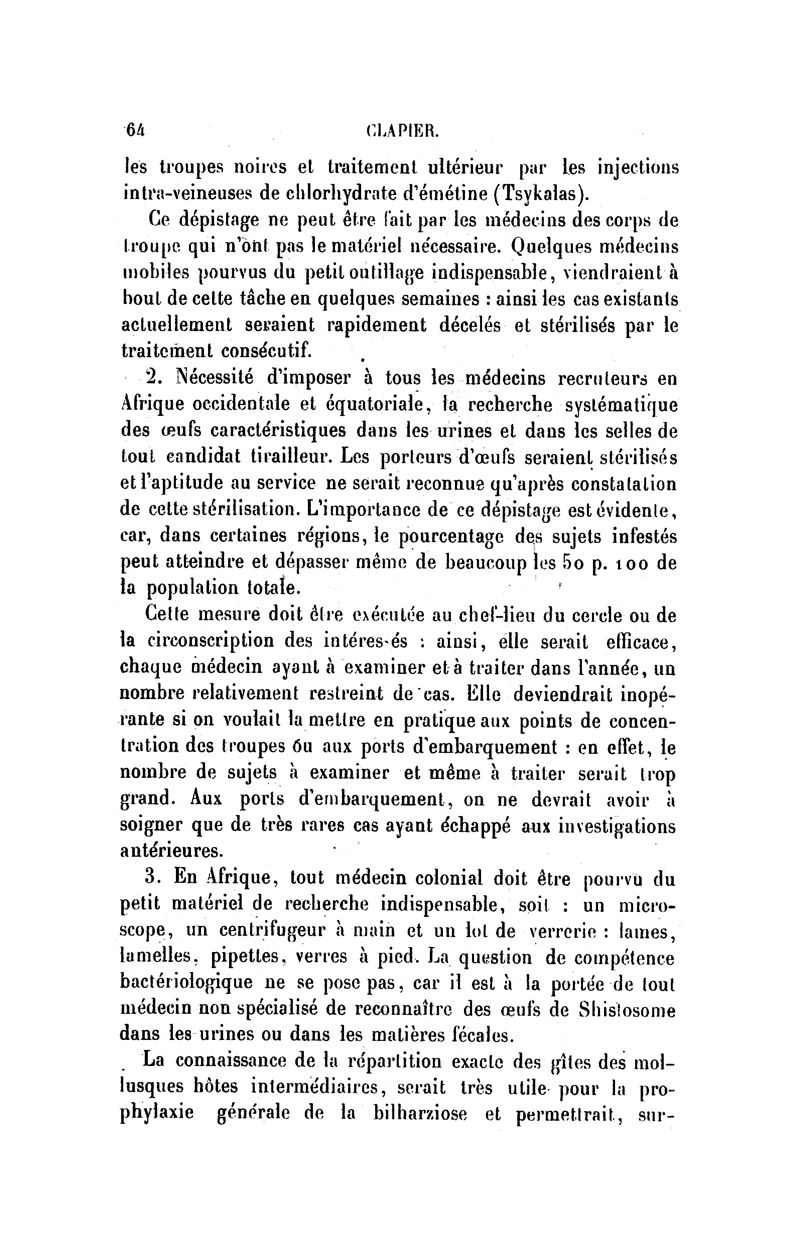 64 CLAPIER.

les troupes noires et traitement ultérieur par les injections intra-veineuses de chlorhydrate d'émétine (Tsykalas).

Ce dépistage ne peut être fait par les médecins des corps de troupe qui n'ont pas le matériel nécessaire. Quelques médecins mobiles pourvus du petit outillage indispensable, viendraient à bout de cette tâche en quelques semaines : ainsi les cas existants actuellement seraient rapidement décelés et stérilisés par le traitement consécutif.

2. Nécessité d'imposer à tous les médecins recruteurs en Afrique occidentale et équatoriale, la recherche systématique des œufs caractéristiques dans les urines et dans les selles de tout candidat tirailleur. Les porteurs d'œufs seraient stérilisés et l'aptitude au service ne serait reconnue qu'après constatation de cette stérilisation. L'importance de ce dépistage est évidente, car, dans certaines régions, le pourcentage des sujets infestés peut atteindre et dépasser même de beaucoup les 50 p. 100 de la population totale.

Cette mesure doit être exécutée au chef-lieu du cercle ou de la circonscription des intéressés : ainsi, elle serait efficace, chaque médecin ayant à examiner et à traiter dans l'année, un nombre relativement restreint de cas. Elle deviendrait inopérante si on voulait la mettre en pratique aux points de concentration des troupes ou aux ports d'embarquement : en effet, le nombre de sujets à examiner et même à traiter serait trop grand. Aux ports d'embarquement, on ne devrait avoir à soigner que de très rares cas ayant échappé aux investigations antérieures.

3. En Afrique, tout médecin colonial doit être pourvu du petit matériel de recherche indispensable, soit : un microscope, un centrifugeur à main et un lot de verrerie : lames, lamelles, pipettes, verres à pied. La question de compétence bactériologique ne se pose pas, car il est à la portée de tout médecin non spécialisé de reconnaître des œufs de Shistosome dans les urines ou dans les matières fécales.

La connaissance de la répartition exacte des gîtes des mollusques hôtes intermédiaires, serait très utile pour la prophylaxie générale de la bilharziose et permettrait, sur-